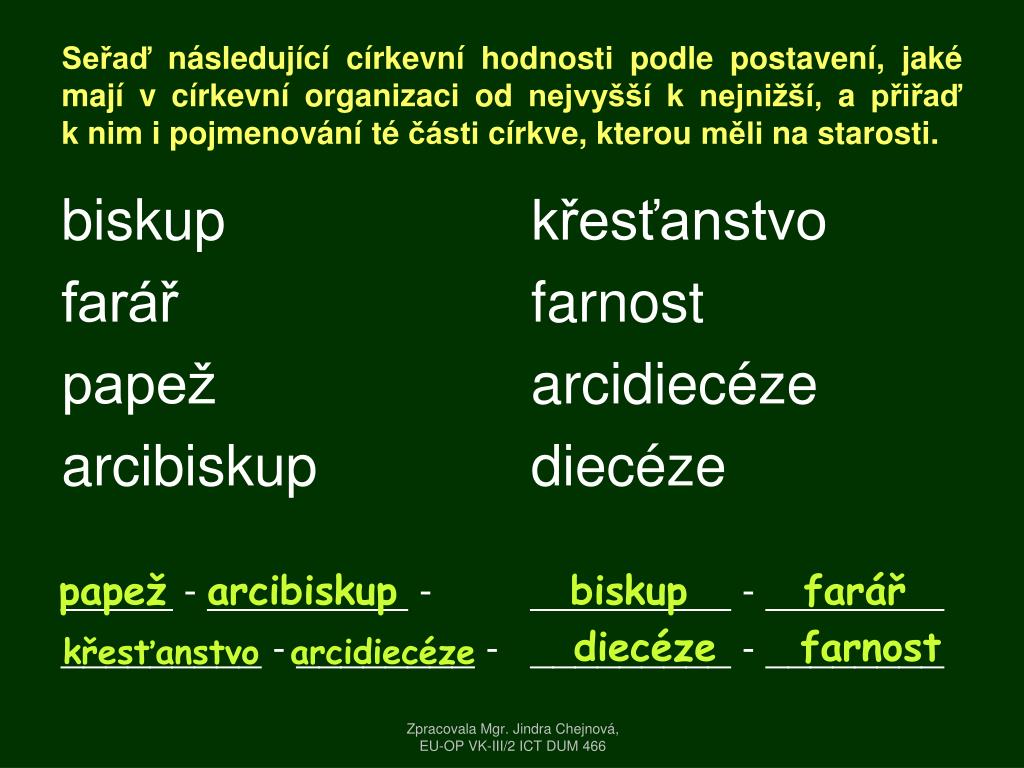 Seřaď následující církevní hodnosti podle postavení, jaké mají v církevní organizaci od nejvyšší k nejnižší, a přiřaď k nim i pojmenování té části církve, kterou měli na starosti.

biskup

farář

papež

arcibiskup

křesťanstvo

farnost

arcidiecéze

diecéze

papež - arcibiskup - biskup - farář

křesťanstvo - arcidiecéze - diecéze - farnost

Zpracovala Mgr. Jindra Chejnová, EU-OP VK-III/2 ICT DUM 466